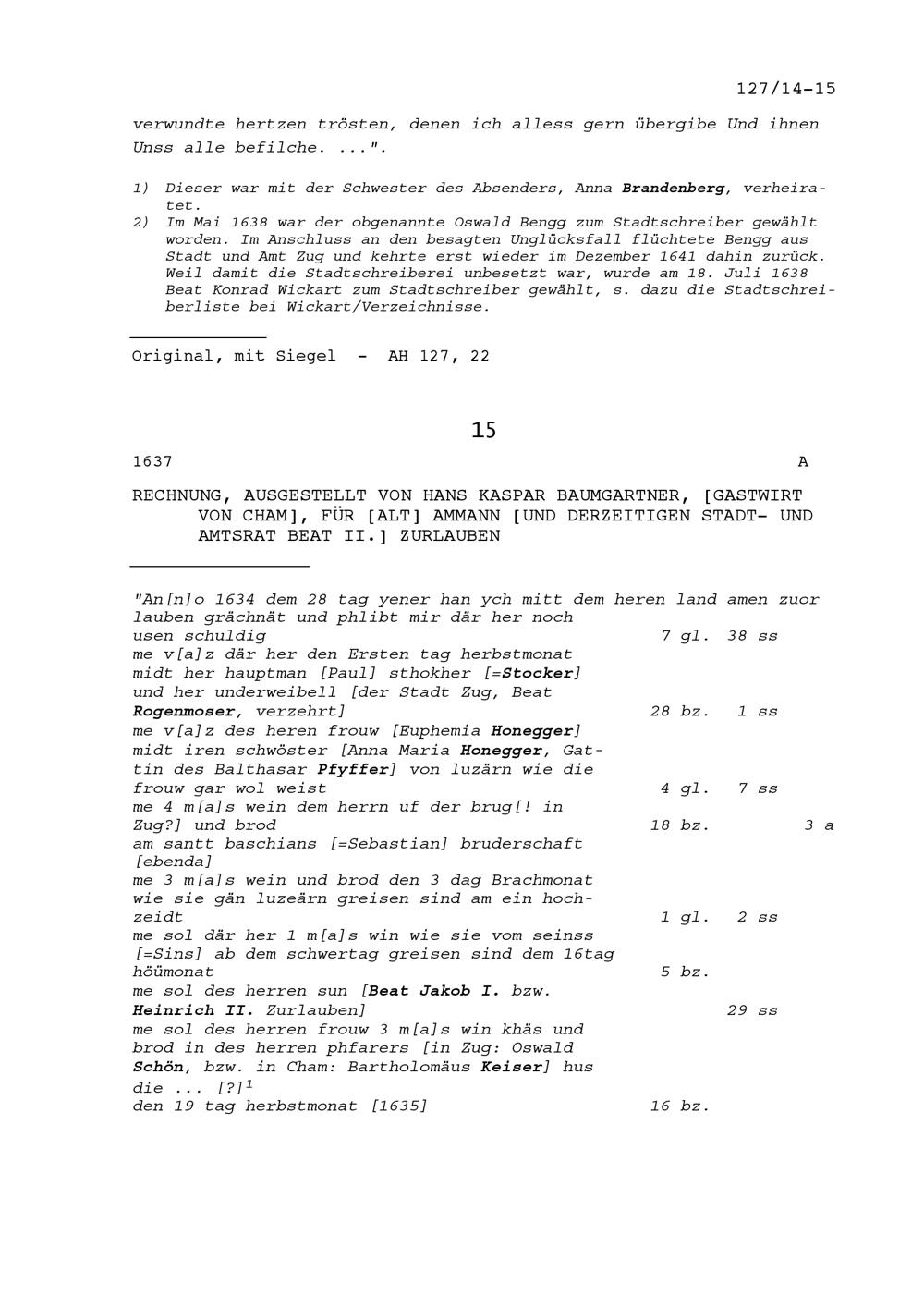 127/14-15

verwundte hertzen trösten, denen ich alless gern übergibe Und ihnen Unss alle befilche. ...".

1) Dieser war mit der Schwester des Absenders, Anna Brandenberg, verheiratet.
2) Im Mai 1638 war der obgenannte Oswald Bengg zum Stadtschreiber gewählt worden. Im Anschluss an den besagten Unglücksfall flüchtete Bengg aus Stadt und Amt Zug und kehrte erst wieder im Dezember 1641 dahin zurück. Weil damit die Stadtschreiberei unbesetzt war, wurde am 18. Juli 1638 Beat Konrad Wickart zum Stadtschreiber gewählt, s. dazu die Stadtschreiberliste bei Wickart/Verzeichnisse.

Original, mit Siegel - AH 127, 22

15

1637 A

RECHNUNG, AUSGESTELLT VON HANS KASPAR BAUMGARTNER, [GASTWIRT VON CHAM], FÜR [ALT] AMMANN [UND DERZEITIGEN STADT- UND AMTSRAT BEAT II.] ZURLAUBEN

"An[n]o 1634 dem 28 tag yener han ych mitt dem heren land amen zuor lauben grächnät und phlibt mir där her noch usen schuldig 7 gl. 38 ss
me v[a]z där her den Ersten tag herbstmonat midt her hauptman [Paul] sthokher [=Stocker] und her underweibell [der Stadt Zug, Beat Rogenmoser, verzehrt] 28 bz. 1 ss
me v[a]z des heren frouw [Euphemia Honegger] midt iren schwöster [Anna Maria Honegger, Gattin des Balthasar Pfyffer] von luzärn wie die frouw gar wol weist 4 gl. 7 ss
me 4 m[a]s wein dem herrn uf der brug[! in Zug?] und brod 18 bz. 3 a
am santt baschians [=Sebastian] bruderschaft [ebenda]
me 3 m[a]s wein und brod den 3 dag Brachmonat wie sie gän luzeärn greisen sind am ein hochzeidt 1 gl. 2 ss
me sol där her 1 m[a]s win wie sie vom seinss [=Sins] ab dem schwertag greisen sind dem 16tag höümonat 5 bz.
me sol des herren sun [Beat Jakob I. bzw. Heinrich II. Zurlauben] 29 ss
me sol des herren frouw 3 m[a]s win khäs und brod in des herren phfarers [in Zug: Oswald Schön, bzw. in Cham: Bartholomäus Keiser] hus die ... [?]$^1$
den 19 tag herbstmonat [1635] 16 bz.